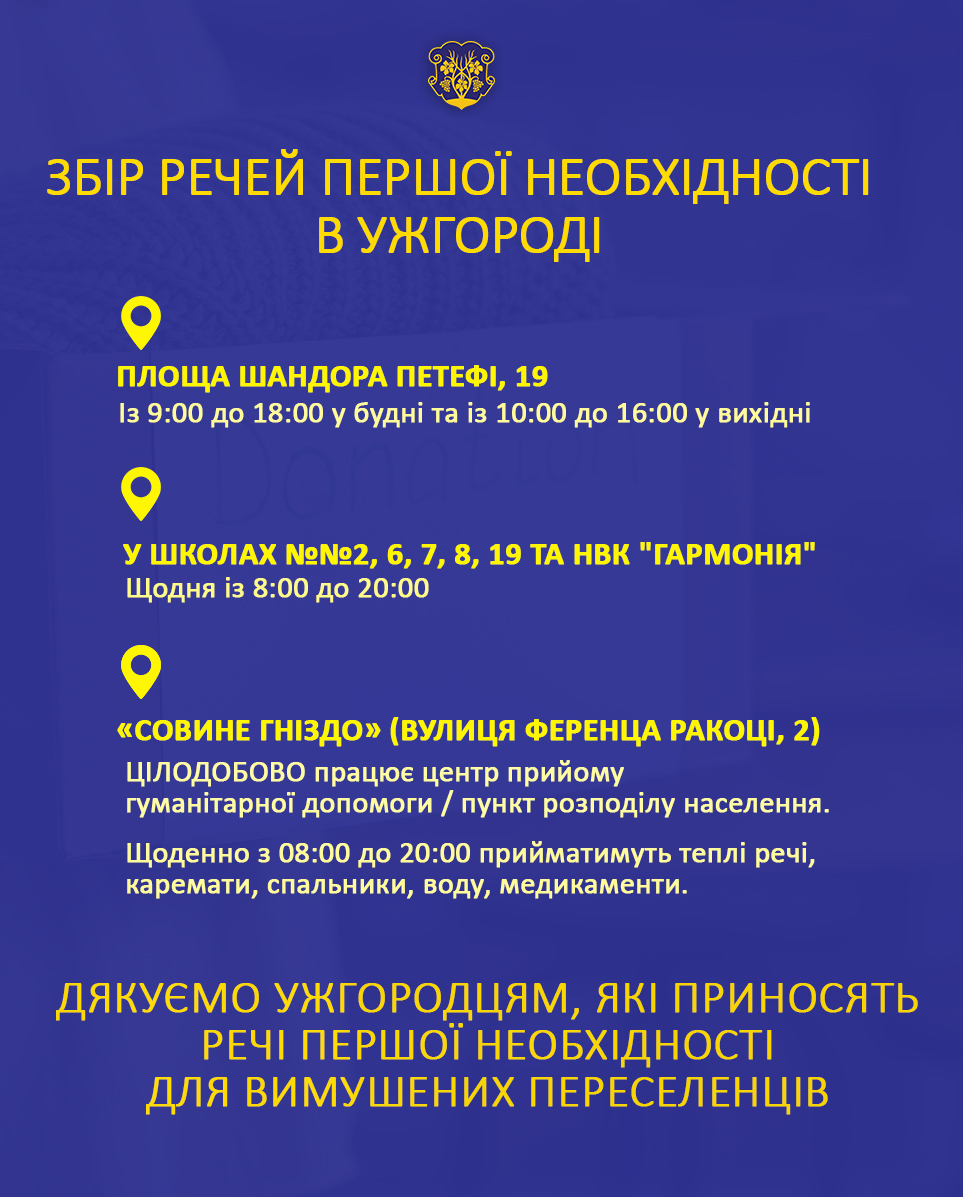 ЗБІР РЕЧЕЙ ПЕРШОЇ НЕОБХІДНОСТІ
В УЖГОРОДІ

ПЛОЩА ШАНДОРА ПЕТЕФІ, 19
Із 9:00 до 18:00 у будні та із 10:00 до 16:00 у вихідні

У ШКОЛАХ №№2, 6, 7, 8, 19 ТА НВК "ГАРМОНІЯ"
Щодня із 8:00 до 20:00

«СОВИНЕ ГНІЗДО» (ВУЛИЦЯ ФЕРЕНЦА РАКОЦІ, 2)
ЦІЛОДОБОВО працює центр прийому гуманітарної допомоги / пункт розподілу населення.

Щоденно з 08:00 до 20:00 прийматимуть теплі речі, каремати, спальники, воду, медикаменти.

ДЯКУЄМО УЖГОРОДЦЯМ, ЯКІ ПРИНОСЯТЬ
РЕЧІ ПЕРШОЇ НЕОБХІДНОСТІ
ДЛЯ ВИМУШЕНИХ ПЕРЕСЕЛЕНЦІВ